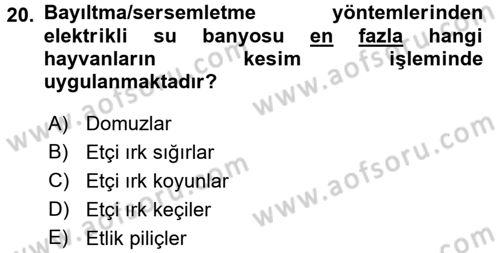 20. Bayıltma/sersemletme yöntemlerinden elektrikli su banyosu en fazla hangi hayvanların kesim işleminde uygulanmaktadır?

A) Domuzlar
B) Etçi ırk sığırlar
C) Etçi ırk koyunlar
D) Etçi ırk keçiler
E) Etlik piliçler

www.aofsoru.com www.aofsoru.com www.aofsoru.com www.aofsoru.com www.aofsoru.com